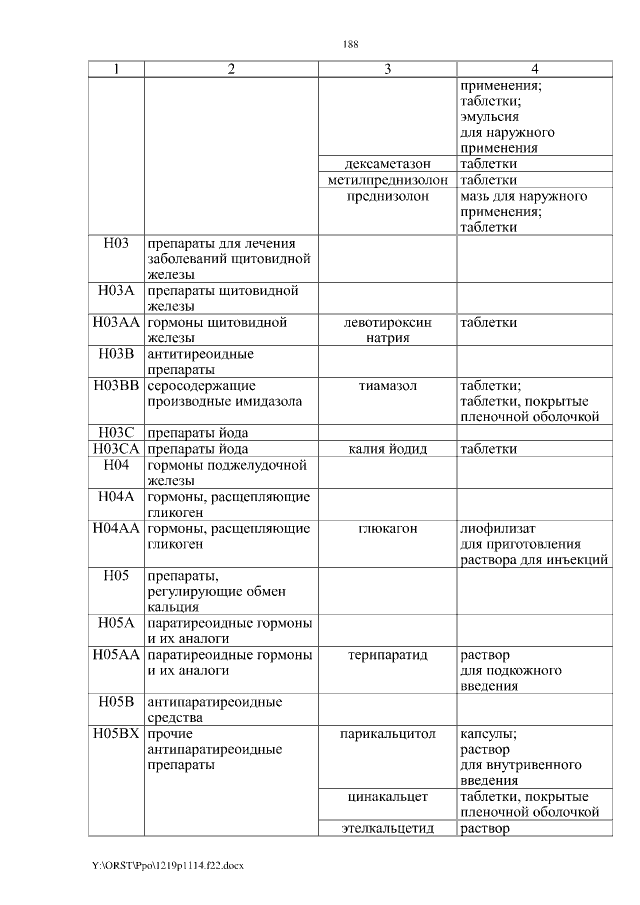 188

| 1 | 2 | 3 | 4 |
|---|---|---|---|
| | | | применения; таблетки; эмульсия для наружного применения |
| | | дексаметазон | таблетки |
| | | метилпреднизолон | таблетки |
| | | преднизолон | мазь для наружного применения; таблетки |
| H03 | препараты для лечения заболеваний щитовидной железы | | |
| H03A | препараты щитовидной железы | | |
| H03AA | гормоны щитовидной железы | левотироксин натрия | таблетки |
| H03B | антитиреоидные препараты | | |
| H03BB | серосодержащие производные имидазола | тиамазол | таблетки; таблетки, покрытые пленочной оболочкой |
| H03C | препараты йода | | |
| H03CA | препараты йода | калия йодид | таблетки |
| H04 | гормоны поджелудочной железы | | |
| H04A | гормоны, расщепляющие гликоген | | |
| H04AA | гормоны, расщепляющие гликоген | глюкагон | лиофилизат для приготовления раствора для инъекций |
| H05 | препараты, регулирующие обмен кальция | | |
| H05A | паратиреоидные гормоны и их аналоги | | |
| H05AA | паратиреоидные гормоны и их аналоги | терипаратид | раствор для подкожного введения |
| H05B | антипаратиреоидные средства | | |
| H05BX | прочие антипаратиреоидные препараты | парикальцитол | капсулы; раствор для внутривенного введения |
| | | цинакальцет | таблетки, покрытые пленочной оболочкой |
| | | этелкальцетид | раствор |

Y:\ORST\Ppo\1219p1114.f22.docx